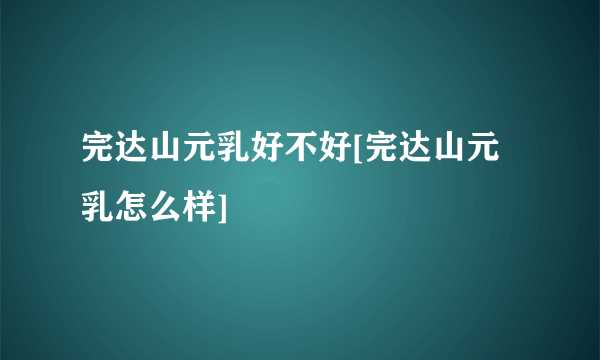 完达山元乳好不好[完达山元乳怎么样]